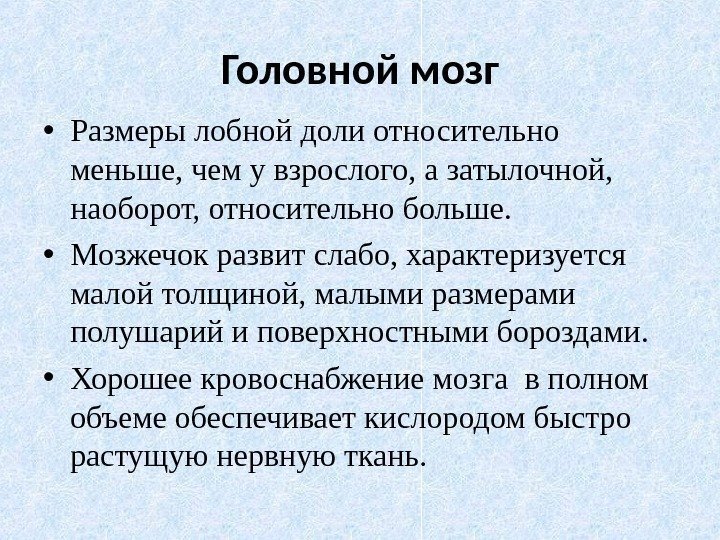 Головной мозг

• Размеры лобной доли относительно меньше, чем у взрослого, а затылочной, наоборот, относительно больше.

• Мозжечок развит слабо, характеризуется малой толщиной, малыми размерами полушарий и поверхностными бороздами.

• Хорошее кровоснабжение мозга в полном объеме обеспечивает кислородом быстро растущую нервную ткань.